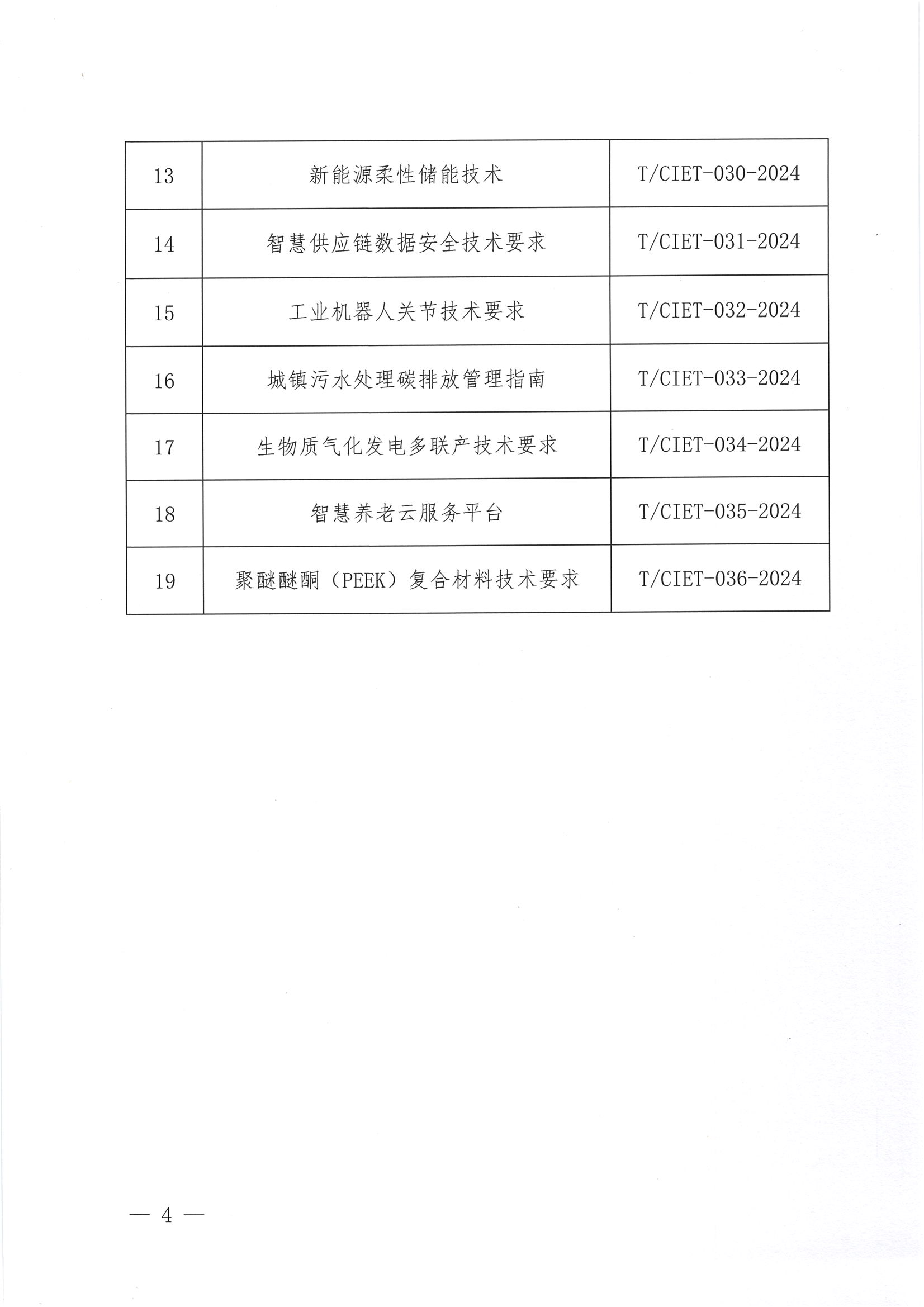 | 13 | 新能源柔性储能技术 | T/CIET-030-2024 |
|---|---|---|
| 14 | 智慧供应链数据安全技术要求 | T/CIET-031-2024 |
| 15 | 工业机器人关节技术要求 | T/CIET-032-2024 |
| 16 | 城镇污水处理碳排放管理指南 | T/CIET-033-2024 |
| 17 | 生物质气化发电多联产技术要求 | T/CIET-034-2024 |
| 18 | 智慧养老云服务平台 | T/CIET-035-2024 |
| 19 | 聚醚醚酮（PEEK）复合材料技术要求 | T/CIET-036-2024 |

— 4 —